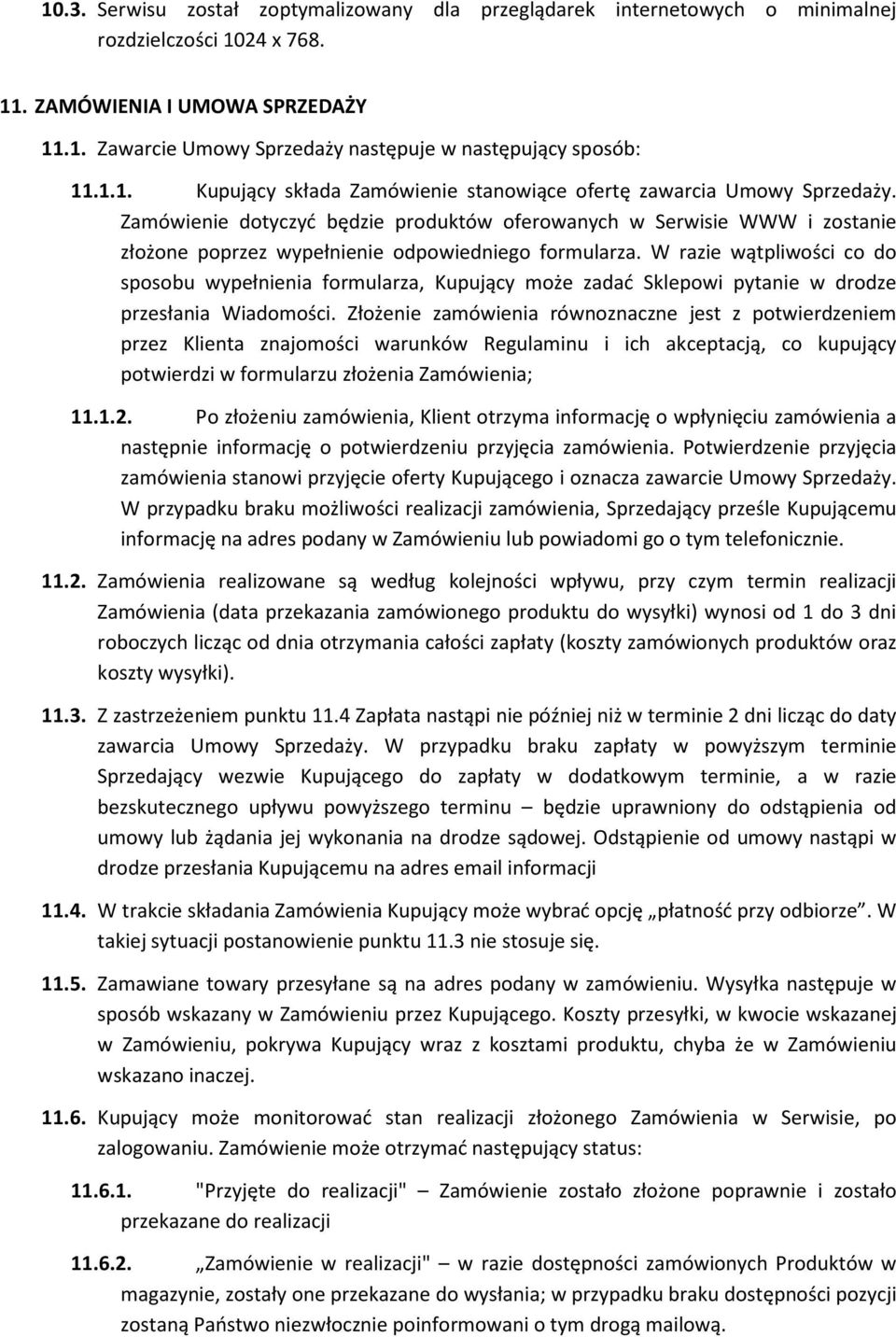 10.3. Serwisu został zoptymalizowany dla przeglądarek internetowych o minimalnej rozdzielczości 1024 x 768.

11. ZAMÓWIENIA I UMOWA SPRZEDAŻY

11.1. Zawarcie Umowy Sprzedaży następuje w następujący sposób:

11.1.1. Kupujący składa Zamówienie stanowiące ofertę zawarcia Umowy Sprzedaży. Zamówienie dotyczyć będzie produktów oferowanych w Serwisie WWW i zostanie złożone poprzez wypełnienie odpowiedniego formularza. W razie wątpliwości co do sposobu wypełnienia formularza, Kupujący może zadać Sklepowi pytanie w drodze przesłania Wiadomości. Złożenie zamówienia równoznaczne jest z potwierdzeniem przez Klienta znajomości warunków Regulaminu i ich akceptacją, co kupujący potwierdzi w formularzu złożenia Zamówienia;

11.1.2. Po złożeniu zamówienia, Klient otrzyma informację o wpłynięciu zamówienia a następnie informację o potwierdzeniu przyjęcia zamówienia. Potwierdzenie przyjęcia zamówienia stanowi przyjęcie oferty Kupującego i oznacza zawarcie Umowy Sprzedaży. W przypadku braku możliwości realizacji zamówienia, Sprzedający prześle Kupującemu informację na adres podany w Zamówieniu lub powiadomi go o tym telefonicznie.

11.2. Zamówienia realizowane są według kolejności wpływu, przy czym termin realizacji Zamówienia (data przekazania zamówionego produktu do wysyłki) wynosi od 1 do 3 dni roboczych licząc od dnia otrzymania całości zapłaty (koszty zamówionych produktów oraz koszty wysyłki).

11.3. Z zastrzeżeniem punktu 11.4 Zapłata nastąpi nie później niż w terminie 2 dni licząc do daty zawarcia Umowy Sprzedaży. W przypadku braku zapłaty w powyższym terminie Sprzedający wezwie Kupującego do zapłaty w dodatkowym terminie, a w razie bezskutecznego upływu powyższego terminu – będzie uprawniony do odstąpienia od umowy lub żądania jej wykonania na drodze sądowej. Odstąpienie od umowy nastąpi w drodze przesłania Kupującemu na adres email informacji

11.4. W trakcie składania Zamówienia Kupujący może wybrać opcję „płatność przy odbiorze”. W takiej sytuacji postanowienie punktu 11.3 nie stosuje się.

11.5. Zamawiane towary przesyłane są na adres podany w zamówieniu. Wysyłka następuje w sposób wskazany w Zamówieniu przez Kupującego. Koszty przesyłki, w kwocie wskazanej w Zamówieniu, pokrywa Kupujący wraz z kosztami produktu, chyba że w Zamówieniu wskazano inaczej.

11.6. Kupujący może monitorować stan realizacji złożonego Zamówienia w Serwisie, po zalogowaniu. Zamówienie może otrzymać następujący status:

11.6.1. "Przyjęte do realizacji" – Zamówienie zostało złożone poprawnie i zostało przekazane do realizacji

11.6.2. „Zamówienie w realizacji" – w razie dostępności zamówionych Produktów w magazynie, zostały one przekazane do wysłania; w przypadku braku dostępności pozycji zostaną Państwo niezwłocznie poinformowani o tym drogą mailową.